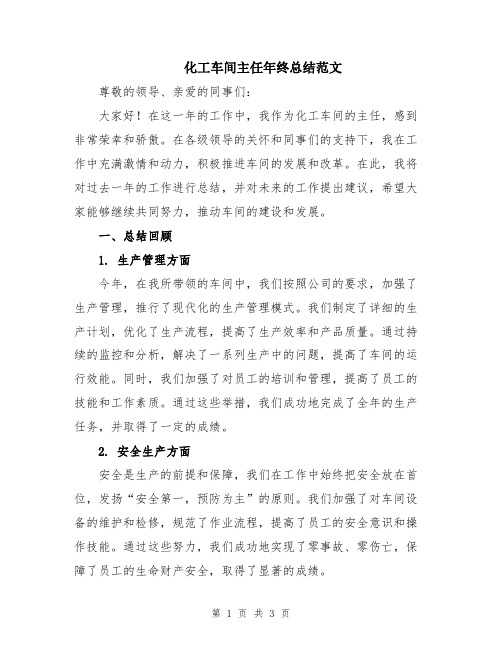 化工车间主任年终总结范文

尊敬的领导、亲爱的同事们：

大家好！在这一年的工作中，我作为化工车间的主任，感到非常荣幸和骄傲。在各级领导的关怀和同事们的支持下，我在工作中充满激情和动力，积极推进车间的发展和改革。在此，我将对过去一年的工作进行总结，并对未来的工作提出建议，希望大家能够继续共同努力，推动车间的建设和发展。

一、总结回顾

1. 生产管理方面

今年，在我所带领的车间中，我们按照公司的要求，加强了生产管理，推行了现代化的生产管理模式。我们制定了详细的生产计划，优化了生产流程，提高了生产效率和产品质量。通过持续的监控和分析，解决了一系列生产中的问题，提高了车间的运行效能。同时，我们加强了对员工的培训和管理，提高了员工的技能和工作素质。通过这些举措，我们成功地完成了全年的生产任务，并取得了一定的成绩。

2. 安全生产方面

安全是生产的前提和保障，我们在工作中始终把安全放在首位，发扬“安全第一，预防为主”的原则。我们加强了对车间设备的维护和检修，规范了作业流程，提高了员工的安全意识和操作技能。通过这些努力，我们成功地实现了零事故、零伤亡，保障了员工的生命财产安全，取得了显著的成绩。

第 1 页 共 3 页